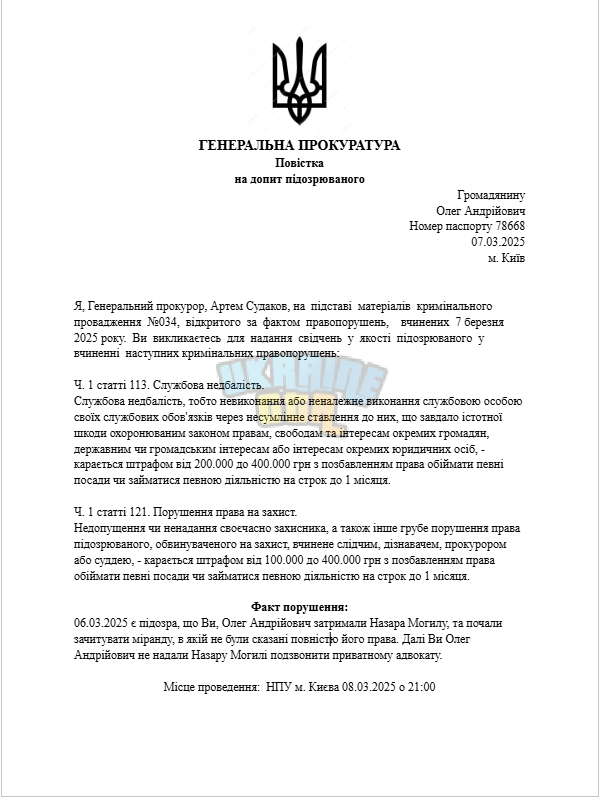 ГЕНЕРАЛЬНА ПРОКУРАТУРА
Повістка
на допит підозрюваного

Громадянину
Олег Андрійович
Номер паспорту 78668
07.03.2025
м. Київ

Я, Генеральний прокурор, Артем Судаков, на підставі матеріалів кримінального провадження №034, відкритого за фактом правопорушень, вчинених 7 березня 2025 року. Ви викликаєтесь для надання свідчень у якості підозрюваного у вчиненні наступних кримінальних правопорушень:

Ч. 1 статті 113. Службова недбалість.
Службова недбалість, тобто невиконання або неналежне виконання службовою особою своїх службових обов'язків через несумлінне ставлення до них, що завдало істотної шкоди охоронюваним законом правам, свободам та інтересам окремих громадян, державним чи громадським інтересам або інтересам окремих юридичних осіб, - карається штрафом від 200.000 до 400.000 грн з позбавленням права обіймати певні посади чи займатися певною діяльністю на строк до 1 місяця.

Ч. 1 статті 121. Порушення права на захист.
Недопущення чи ненадання своєчасно захисника, а також інше грубе порушення права підозрюваного, обвинуваченого на захист, вчинене слідчим, дізнавачем, прокурором або суддею, - карається штрафом від 100.000 до 400.000 грн з позбавленням права обіймати певні посади чи займатися певною діяльністю на строк до 1 місяця.

Факт порушення:
06.03.2025 є підозра, що Ви, Олег Андрійович затримали Назара Могилу, та почали зачитувати міранду, в якій не були сказані повністю його права. Далі Ви Олег Андрійович не надали Назару Могилі подзвонити приватному адвокату.

Місце проведення: НПУ м. Києва 08.03.2025 о 21:00

UKRAINE